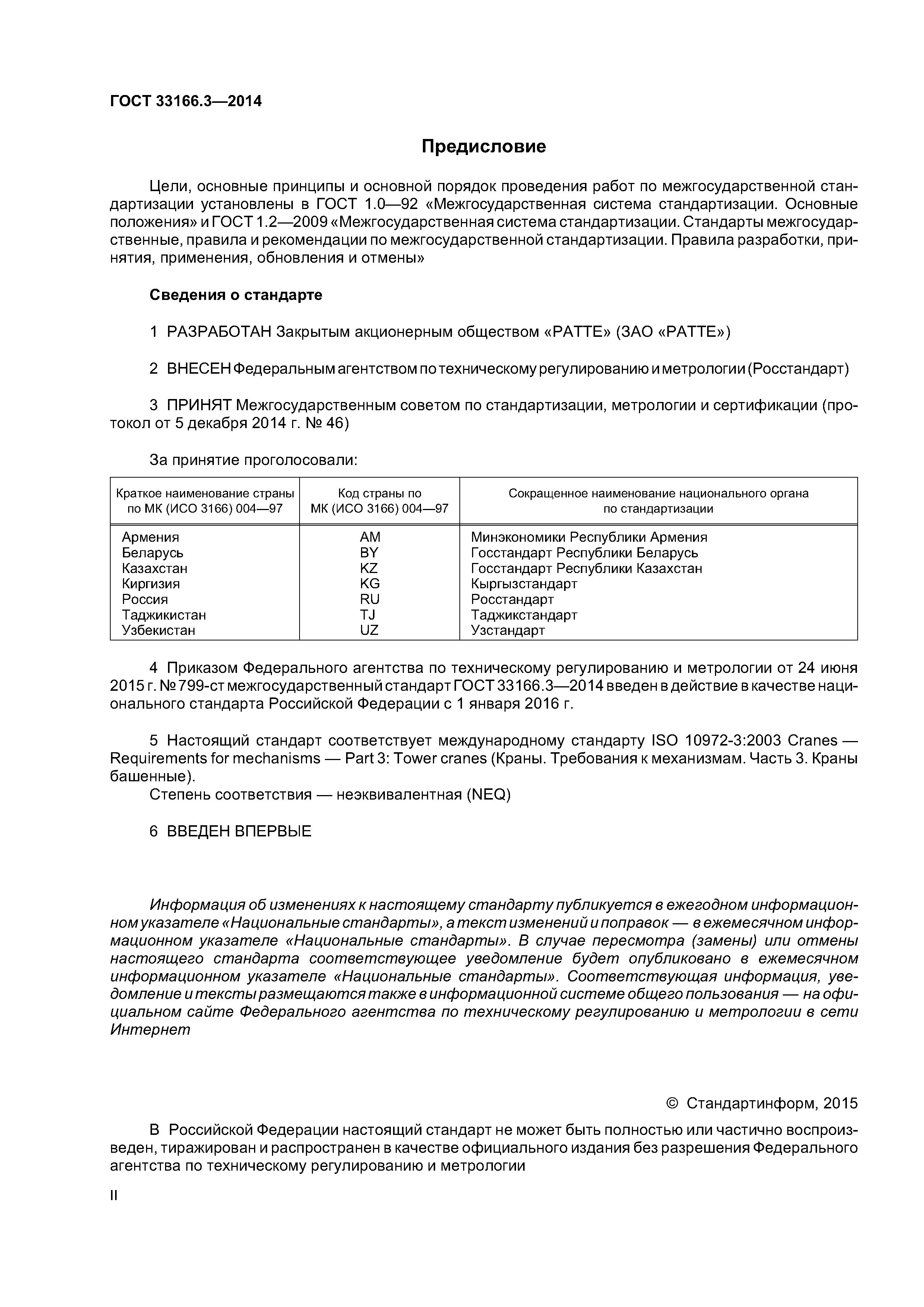 ГОСТ 33166.3—2014

Предисловие

Цели, основные принципы и основной порядок проведения работ по межгосударственной стандартизации установлены в ГОСТ 1.0—92 «Межгосударственная система стандартизации. Основные положения» и ГОСТ 1.2—2009 «Межгосударственная система стандартизации. Стандарты межгосударственные, правила и рекомендации по межгосударственной стандартизации. Правила разработки, принятия, применения, обновления и отмены»

Сведения о стандарте

1 РАЗРАБОТАН Закрытым акционерным обществом «РАТТЕ» (ЗАО «РАТТЕ»)

2 ВНЕСЕН Федеральным агентством по техническому регулированию и метрологии (Росстандарт)

3 ПРИНЯТ Межгосударственным советом по стандартизации, метрологии и сертификации (протокол от 5 декабря 2014 г. № 46)

За принятие проголосовали:

| Краткое наименование страны по МК (ИСО 3166) 004—97 | Код страны по МК (ИСО 3166) 004—97 | Сокращенное наименование национального органа по стандартизации |
|---|---|---|
| Армения | AM | Минэкономики Республики Армения |
| Беларусь | BY | Госстандарт Республики Беларусь |
| Казахстан | KZ | Госстандарт Республики Казахстан |
| Киргизия | KG | Кыргызстандарт |
| Россия | RU | Росстандарт |
| Таджикистан | TJ | Таджикстандарт |
| Узбекистан | UZ | Узстандарт |

4 Приказом Федерального агентства по техническому регулированию и метрологии от 24 июня 2015 г. № 799-ст межгосударственный стандарт ГОСТ 33166.3—2014 введен в действие в качестве национального стандарта Российской Федерации с 1 января 2016 г.

5 Настоящий стандарт соответствует международному стандарту ISO 10972-3:2003 Cranes — Requirements for mechanisms — Part 3: Tower cranes (Краны. Требования к механизмам. Часть 3. Краны башенные).
Степень соответствия — неэквивалентная (NEQ)

6 ВВЕДЕН ВПЕРВЫЕ

Информация об изменениях к настоящему стандарту публикуется в ежегодном информационном указателе «Национальные стандарты», а текст изменений и поправок — в ежемесячном информационном указателе «Национальные стандарты». В случае пересмотра (замены) или отмены настоящего стандарта соответствующее уведомление будет опубликовано в ежемесячном информационном указателе «Национальные стандарты». Соответствующая информация, уведомление и тексты размещаются также в информационной системе общего пользования — на официальном сайте Федерального агентства по техническому регулированию и метрологии в сети Интернет

© Стандартинформ, 2015

В Российской Федерации настоящий стандарт не может быть полностью или частично воспроизведен, тиражирован и распространен в качестве официального издания без разрешения Федерального агентства по техническому регулированию и метрологии

II